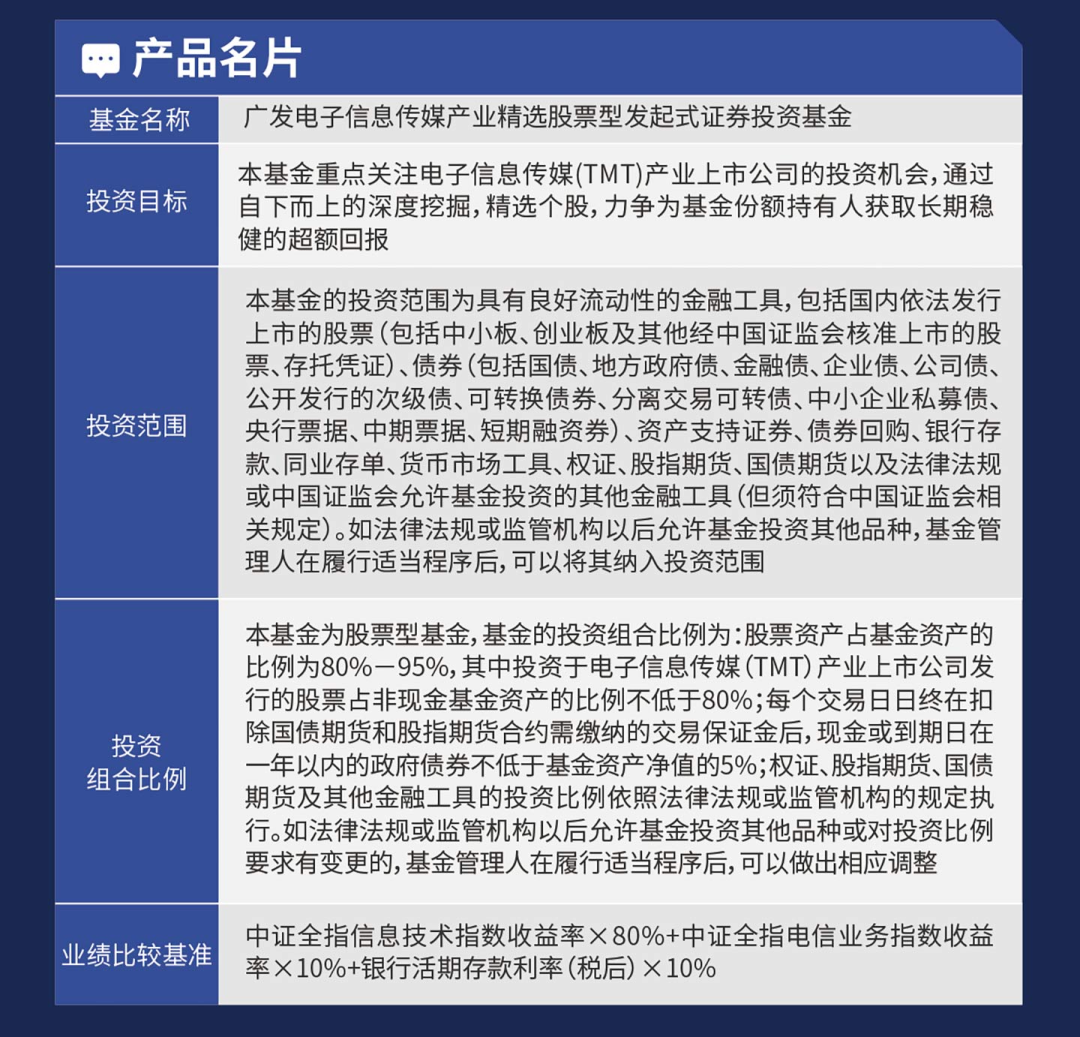 产品名片

| 基金名称 | 广发电子信息传媒产业精选股票型发起式证券投资基金 |
|---|---|
| 投资目标 | 本基金重点关注电子信息传媒(TMT)产业上市公司的投资机会，通过自下而上的深度挖掘，精选个股，力争为基金份额持有人获取长期稳健的超额回报 |
| 投资范围 | 本基金的投资范围为具有良好流动性的金融工具，包括国内依法发行上市的股票（包括中小板、创业板及其他经中国证监会核准上市的股票、存托凭证）、债券（包括国债、地方政府债、金融债、企业债、公司债、公开发行的次级债、可转换债券、分离交易可转债、中小企业私募债、央行票据、中期票据、短期融资券）、资产支持证券、债券回购、银行存款、同业存单、货币市场工具、权证、股指期货、国债期货以及法律法规或中国证监会允许基金投资的其他金融工具（但须符合中国证监会相关规定）。如法律法规或监管机构以后允许基金投资其他品种，基金管理人在履行适当程序后，可以将其纳入投资范围 |
| 投资组合比例 | 本基金为股票型基金，基金的投资组合比例为：股票资产占基金资产的比例为80%－95%，其中投资于电子信息传媒（TMT）产业上市公司发行的股票占非现金基金资产的比例不低于80%；每个交易日日终在扣除国债期货和股指期货合约需缴纳的交易保证金后，现金或到期日在一年以内的政府债券不低于基金资产净值的5%；权证、股指期货、国债期货及其他金融工具的投资比例依照法律法规或监管机构的规定执行。如法律法规或监管机构以后允许基金投资其他品种或对投资比例要求有变更的，基金管理人在履行适当程序后，可以做出相应调整 |
| 业绩比较基准 | 中证全指信息技术指数收益率×80%+中证全指电信业务指数收益率×10%+银行活期存款利率（税后）×10% |